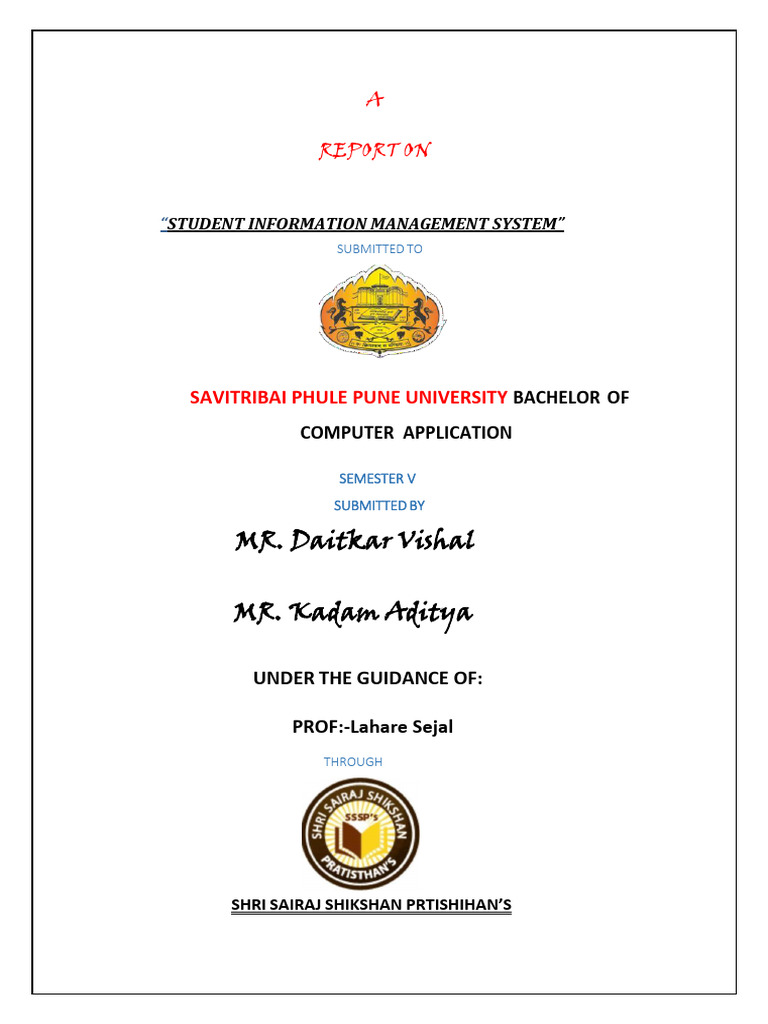 A

REPORT ON

"STUDENT INFORMATION MANAGEMENT SYSTEM"

SUBMITTED TO

SAVITRIBAI PHULE PUNE UNIVERSITY BACHELOR OF COMPUTER APPLICATION

SEMESTER V

SUBMITTED BY

MR. Daitkar Vishal

MR. Kadam Aditya

UNDER THE GUIDANCE OF:

PROF:-Lahare Sejal

THROUGH

SHRI SAIRAJ SHIKSHAN SSSP's PRATISTHAN'S

SHRI SAIRAJ SHIKSHAN PRTISHIHAN'S